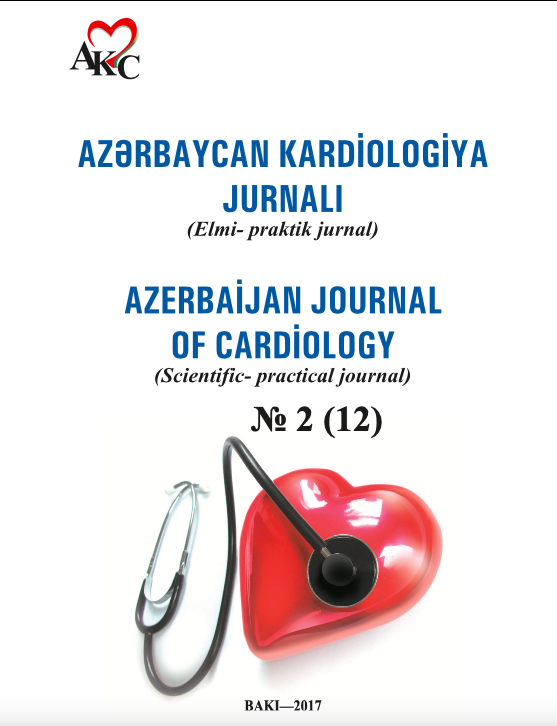 AKC

AZƏRBAYCAN KARDİOLOGİYA JURNALI
(Elmi- praktik jurnal)

AZERBAİJAN JOURNAL OF CARDİOLOGY
(Scientific- practical journal)

№ 2 (12)

BAKI—2017